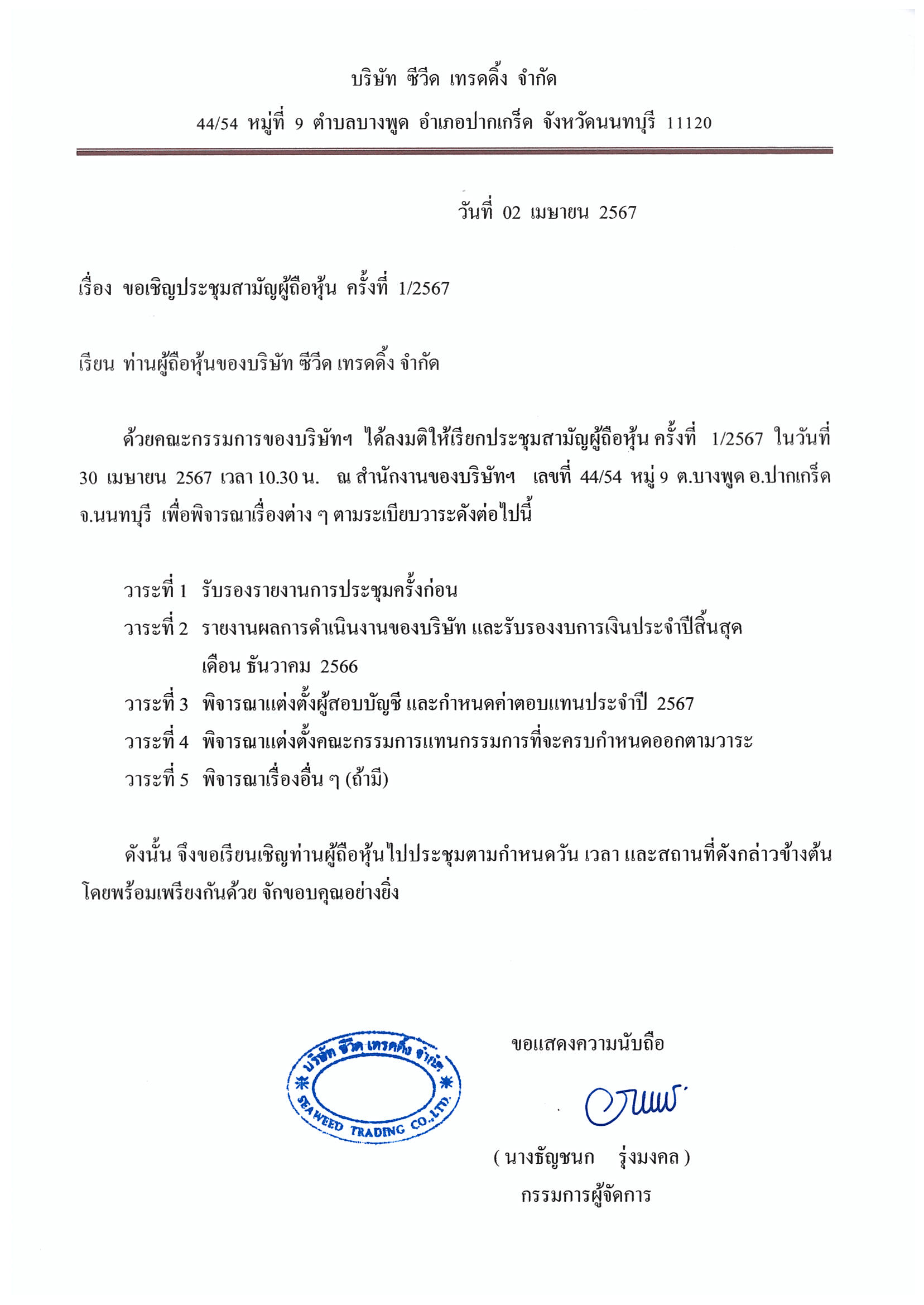 บริษัท ซีวีด เทรดดิ้ง จำกัด

44/54 หมู่ที่ 9 ตำบลบางพูด อำเภอปากเกร็ด จังหวัดนนทบุรี 11120

วันที่ 02 เมษายน 2567

เรื่อง ขอเชิญประชุมสามัญผู้ถือหุ้น ครั้งที่ 1/2567

เรียน ท่านผู้ถือหุ้นของบริษัท ซีวีด เทรดดิ้ง จำกัด

ด้วยคณะกรรมการของบริษัทฯ ได้ลงมติให้เรียกประชุมสามัญผู้ถือหุ้น ครั้งที่ 1/2567 ในวันที่ 30 เมษายน 2567 เวลา 10.30 น. ณ สำนักงานของบริษัทฯ เลขที่ 44/54 หมู่ 9 ต.บางพูด อ.ปากเกร็ด จ.นนทบุรี เพื่อพิจารณาเรื่องต่าง ๆ ตามระเบียบวาระดังต่อไปนี้

วาระที่ 1 รับรองรายงานการประชุมครั้งก่อน
วาระที่ 2 รายงานผลการดำเนินงานของบริษัท และรับรองงบการเงินประจำปีสิ้นสุด เดือน ธันวาคม 2566
วาระที่ 3 พิจารณาแต่งตั้งผู้สอบบัญชี และกำหนดค่าตอบแทนประจำปี 2567
วาระที่ 4 พิจารณาแต่งตั้งคณะกรรมการแทนกรรมการที่จะครบกำหนดออกตามวาระ
วาระที่ 5 พิจารณาเรื่องอื่น ๆ (ถ้ามี)

ดังนั้น จึงขอเรียนเชิญท่านผู้ถือหุ้นไปประชุมตามกำหนดวัน เวลา และสถานที่ดังกล่าวข้างต้น โดยพร้อมเพรียงกันด้วย จักขอบคุณอย่างยิ่ง

ขอแสดงความนับถือ

บริษัท ซีวีด เทรดดิ้ง จำกัด
SEAWEED TRADING CO.,LTD.

( นางธัญชนก รุ่งมงคล )
กรรมการผู้จัดการ